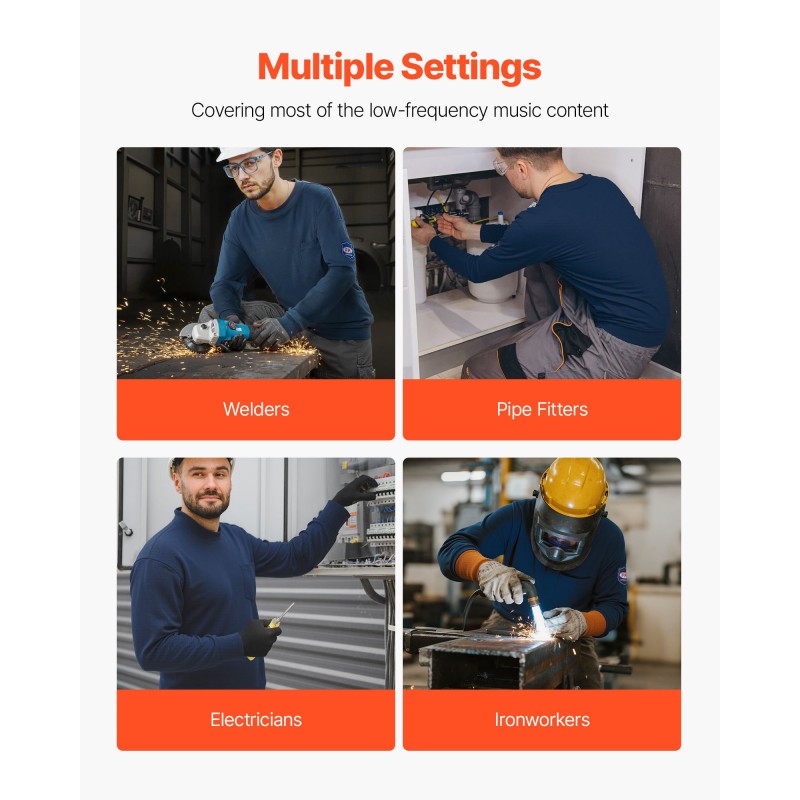 Multiple Settings

Covering most of the low-frequency music content

Welders

Pipe Fitters

Electricians

Ironworkers